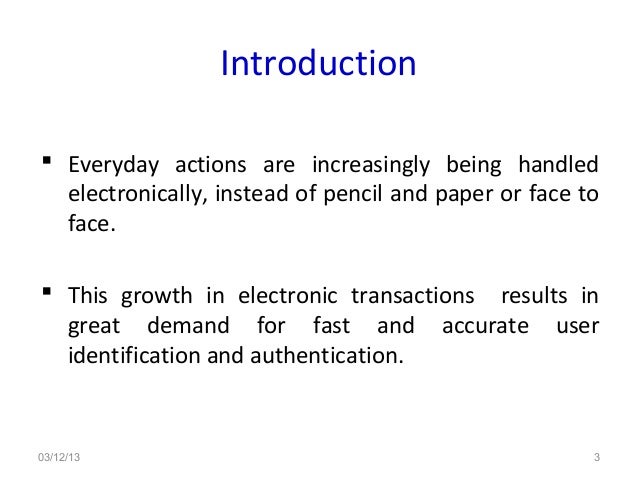 Introduction

▪ Everyday actions are increasingly being handled electronically, instead of pencil and paper or face to face.

▪ This growth in electronic transactions results in great demand for fast and accurate user identification and authentication.

03/12/13

3